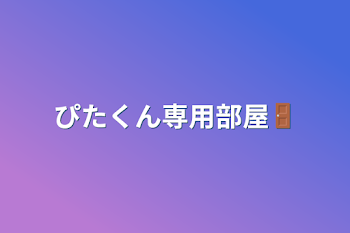 ぴたくん専用部屋🚪